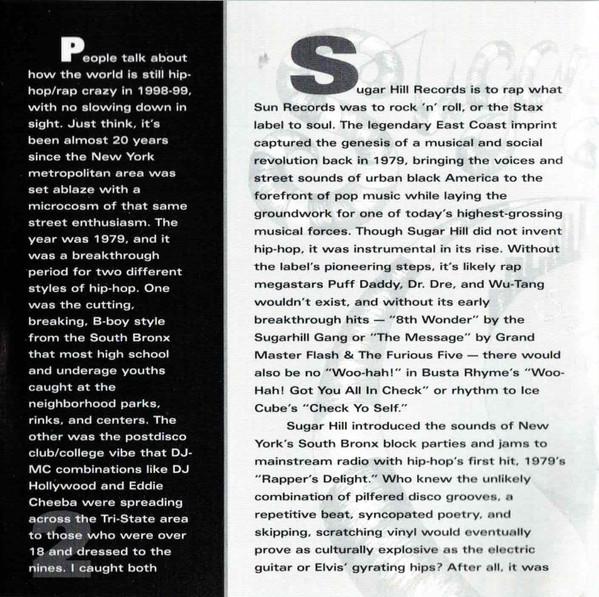 People talk about how the world is still hip-hop/rap crazy in 1998-99, with no slowing down in sight. Just think, it's been almost 20 years since the New York metropolitan area was set ablaze with a microcosm of that same street enthusiasm. The year was 1979, and it was a breakthrough period for two different styles of hip-hop. One was the cutting, breaking, B-boy style from the South Bronx that most high school and underage youths caught at the neighborhood parks, rinks, and centers. The other was the postdisco club/college vibe that DJ-MC combinations like DJ Hollywood and Eddie Cheeba were spreading across the Tri-State area to those who were over 18 and dressed to the nines. I caught both

2

Sugar Hill Records is to rap what Sun Records was to rock 'n' roll, or the Stax label to soul. The legendary East Coast imprint captured the genesis of a musical and social revolution back in 1979, bringing the voices and street sounds of urban black America to the forefront of pop music while laying the groundwork for one of today's highest-grossing musical forces. Though Sugar Hill did not invent hip-hop, it was instrumental in its rise. Without the label's pioneering steps, it's likely rap megastars Puff Daddy, Dr. Dre, and Wu-Tang wouldn't exist, and without its early breakthrough hits — "8th Wonder" by the Sugarhill Gang or "The Message" by Grand Master Flash & The Furious Five — there would also be no "Woo-hah!" in Busta Rhyme's "Woo-Hah! Got You All In Check" or rhythm to Ice Cube's "Check Yo Self."

Sugar Hill introduced the sounds of New York's South Bronx block parties and jams to mainstream radio with hip-hop's first hit, 1979's "Rapper's Delight." Who knew the unlikely combination of pilfered disco grooves, a repetitive beat, syncopated poetry, and skipping, scratching vinyl would eventually prove as culturally explosive as the electric guitar or Elvis' gyrating hips? After all, it was